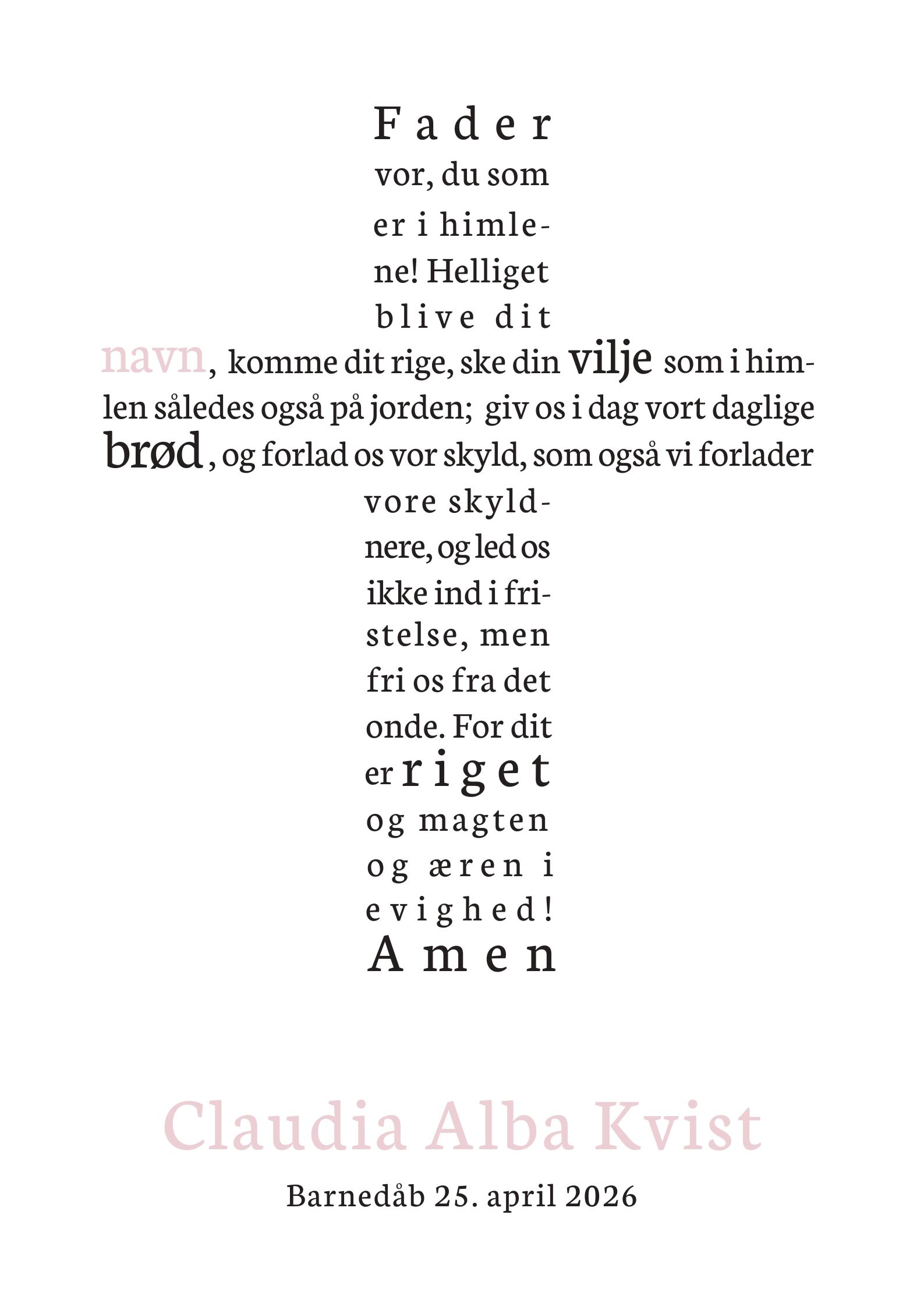 Fader vor, du som er i himlene! Helliget blive dit navn, komme dit rige, ske din vilje som i himlen således også på jorden; giv os i dag vort daglige brød, og forlad os vor skyld, som også vi forlader vore skyldnere, og led os ikke ind i fristelse, men fri os fra det onde. For dit er riget og magten og æren i evighed! Amen

Claudia Alba Kvist

Barnedåb 25. april 2026